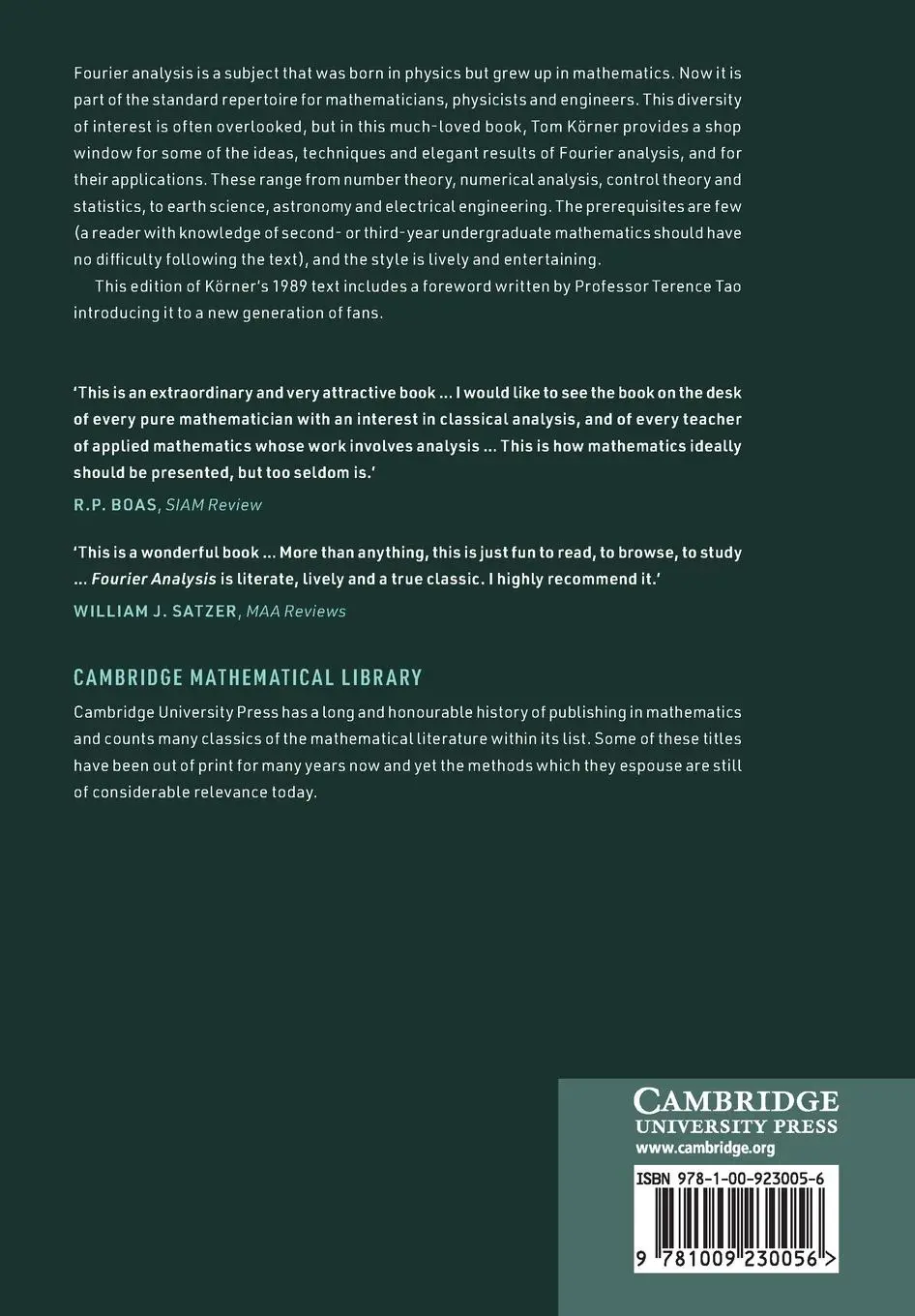 Fourier analysis is a subject that was born in physics but grew up in mathematics. Now it is part of the standard repertoire for mathematicians, physicists and engineers. This diversity of interest is often overlooked, but in this much-loved book, Tom Körner provides a shop window for some of the ideas, techniques and elegant results of Fourier analysis, and for their applications. These range from number theory, numerical analysis, control theory and statistics, to earth science, astronomy and electrical engineering. The prerequisites are few (a reader with knowledge of second- or third-year undergraduate mathematics should have no difficulty following the text), and the style is lively and entertaining.

This edition of Körner's 1989 text includes a foreword written by Professor Terence Tao introducing it to a new generation of fans.

'This is an extraordinary and very attractive book ... I would like to see the book on the desk of every pure mathematician with an interest in classical analysis, and of every teacher of applied mathematics whose work involves analysis ... This is how mathematics ideally should be presented, but too seldom is.'

R.P. BOAS, SIAM Review

'This is a wonderful book ... More than anything, this is just fun to read, to browse, to study ... Fourier Analysis is literate, lively and a true classic. I highly recommend it.'

WILLIAM J. SATZER, MAA Reviews

CAMBRIDGE MATHEMATICAL LIBRARY

Cambridge University Press has a long and honourable history of publishing in mathematics and counts many classics of the mathematical literature within its list. Some of these titles have been out of print for many years now and yet the methods which they espouse are still of considerable relevance today.

CAMBRIDGE
UNIVERSITY PRESS
www.cambridge.org

ISBN 978-1-00-923005-6

9 781009 230056 >